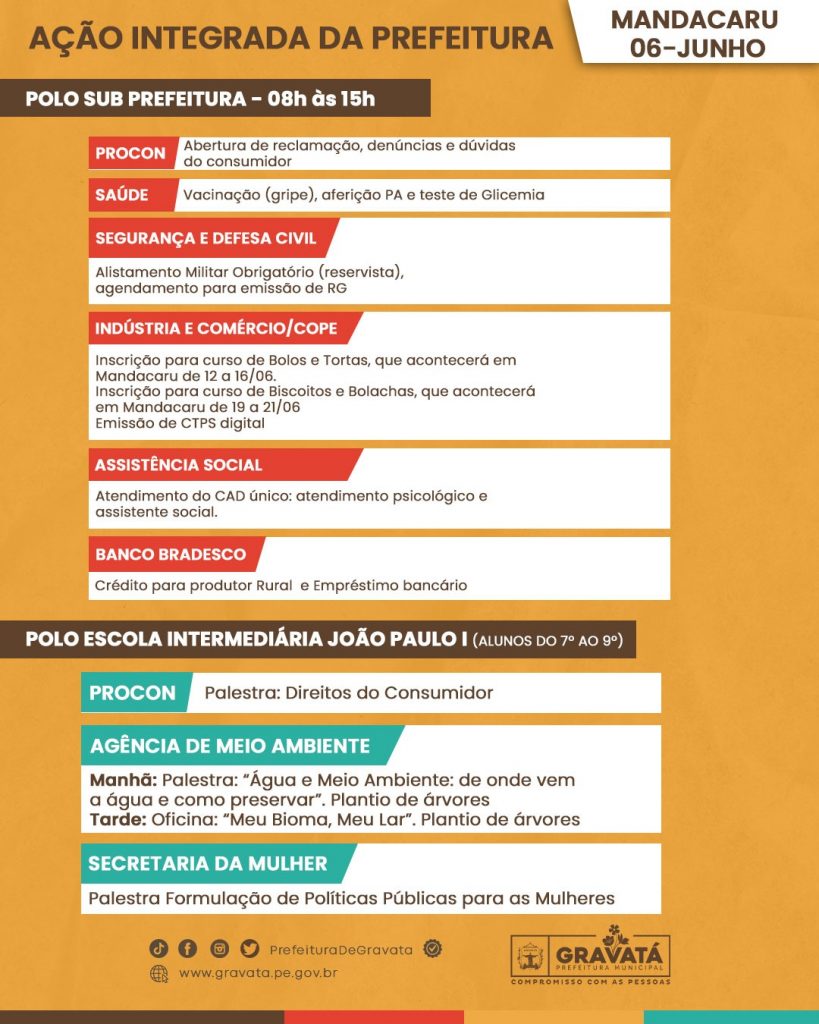 AÇÃO INTEGRADA DA PREFEITURA

MANDACARU
06-JUNHO

POLO SUB PREFEITURA - 08h às 15h

PROCON
Abertura de reclamação, denúncias e dúvidas do consumidor

SAÚDE
Vacinação (gripe), aferição PA e teste de Glicemia

SEGURANÇA E DEFESA CIVIL
Alistamento Militar Obrigatório (reservista), agendamento para emissão de RG

INDÚSTRIA E COMÉRCIO/COPE
Inscrição para curso de Bolos e Tortas, que acontecerá em Mandacaru de 12 a 16/06.
Inscrição para curso de Biscoitos e Bolachas, que acontecerá em Mandacaru de 19 a 21/06
Emissão de CTPS digital

ASSISTÊNCIA SOCIAL
Atendimento do CAD único: atendimento psicológico e assistente social.

BANCO BRADESCO
Crédito para produtor Rural e Empréstimo bancário

POLO ESCOLA INTERMEDIÁRIA JOÃO PAULO I (ALUNOS DO 7º AO 9º)

PROCON
Palestra: Direitos do Consumidor

AGÊNCIA DE MEIO AMBIENTE
Manhã: Palestra: "Água e Meio Ambiente: de onde vem a água e como preservar". Plantio de árvores
Tarde: Oficina: "Meu Bioma, Meu Lar". Plantio de árvores

SECRETARIA DA MULHER
Palestra Formulação de Políticas Públicas para as Mulheres

PrefeituraDeGravata
www.gravata.pe.gov.br

GRAVATÁ
PREFEITURA MUNICIPAL
COMPROMISSO COM AS PESSOAS